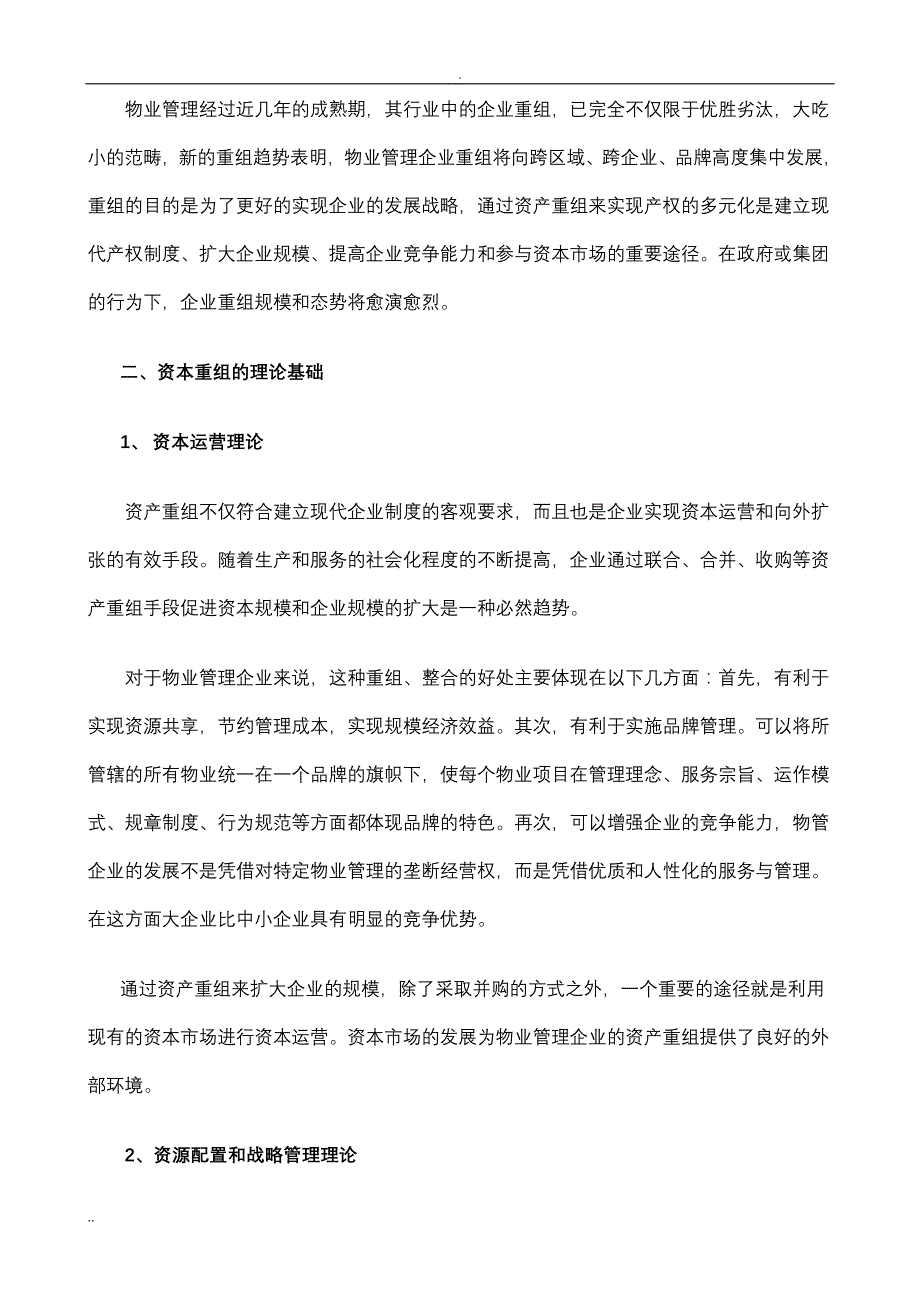 .

物业管理经过近几年的成熟期，其行业中的企业重组，已完全不仅限于优胜劣汰，大吃小的范畴，新的重组趋势表明，物业管理企业重组将向跨区域、跨企业、品牌高度集中发展，重组的目的是为了更好的实现企业的发展战略，通过资产重组来实现产权的多元化是建立现代产权制度、扩大企业规模、提高企业竞争能力和参与资本市场的重要途径。在政府或集团的行为下，企业重组规模和态势将愈演愈烈。

二、资本重组的理论基础

1、 资本运营理论

资产重组不仅符合建立现代企业制度的客观要求，而且也是企业实现资本运营和向外扩张的有效手段。随着生产和服务的社会化程度的不断提高，企业通过联合、合并、收购等资产重组手段促进资本规模和企业规模的扩大是一种必然趋势。

对于物业管理企业来说，这种重组、整合的好处主要体现在以下几方面：首先，有利于实现资源共享，节约管理成本，实现规模经济效益。其次，有利于实施品牌管理。可以将所管辖的所有物业统一在一个品牌的旗帜下，使每个物业项目在管理理念、服务宗旨、运作模式、规章制度、行为规范等方面都体现品牌的特色。再次，可以增强企业的竞争能力，物管企业的发展不是凭借对特定物业管理的垄断经营权，而是凭借优质和人性化的服务与管理。在这方面大企业比中小企业具有明显的竞争优势。

通过资产重组来扩大企业的规模，除了采取并购的方式之外，一个重要的途径就是利用现有的资本市场进行资本运营。资本市场的发展为物业管理企业的资产重组提供了良好的外部环境。

2、资源配置和战略管理理论

..